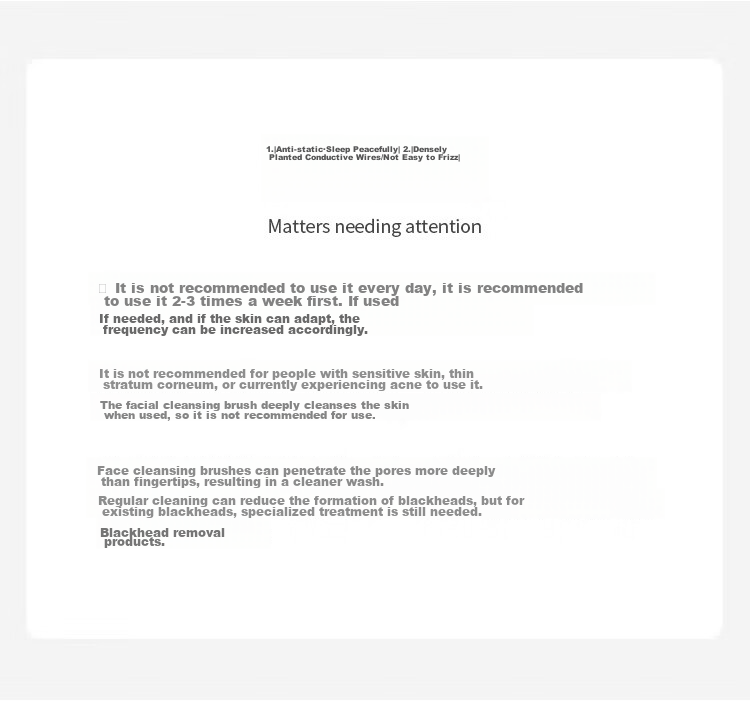 1.|Anti-static·Sleep Peacefully| 2.|Densely Planted Conductive Wires/Not Easy to Frizz|

Matters needing attention

It is not recommended to use it every day, it is recommended to use it 2-3 times a week first. If used

If needed, and if the skin can adapt, the frequency can be increased accordingly.

It is not recommended for people with sensitive skin, thin stratum corneum, or currently experiencing acne to use it.

The facial cleansing brush deeply cleanses the skin when used, so it is not recommended for use.

Face cleansing brushes can penetrate the pores more deeply than fingertips, resulting in a cleaner wash.

Regular cleaning can reduce the formation of blackheads, but for existing blackheads, specialized treatment is still needed.

Blackhead removal products.